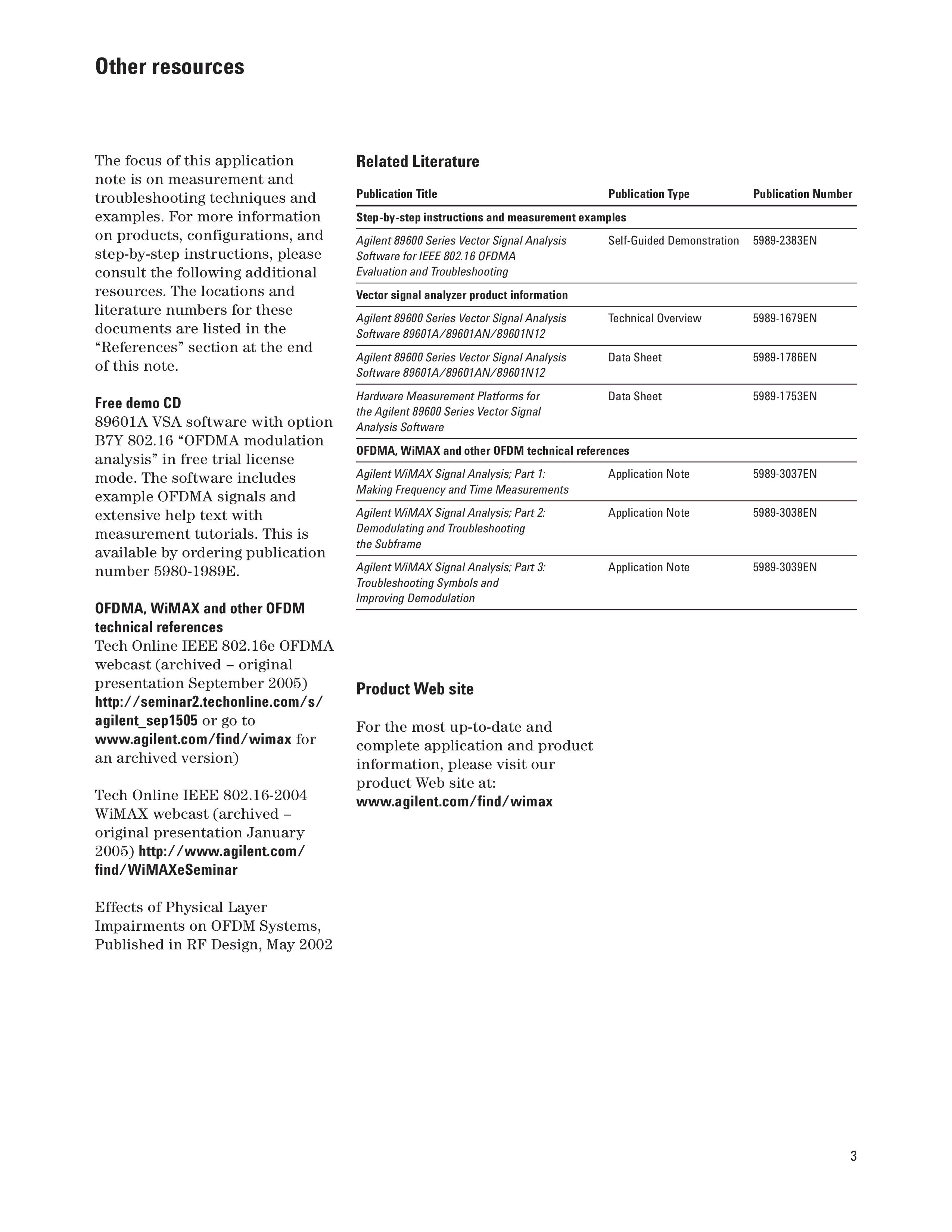 Other resources

The focus of this application note is on measurement and troubleshooting techniques and examples. For more information on products, configurations, and step-by-step instructions, please consult the following additional resources. The locations and literature numbers for these documents are listed in the "References" section at the end of this note.

Free demo CD
89601A VSA software with option B7Y 802.16 "OFDMA modulation analysis" in free trial license mode. The software includes example OFDMA signals and extensive help text with measurement tutorials. This is available by ordering publication number 5980-1989E.

OFDMA, WiMAX and other OFDM technical references
Tech Online IEEE 802.16e OFDMA webcast (archived – original presentation September 2005) http://seminar2.techonline.com/s/agilent_sep1505 or go to www.agilent.com/find/wimax for an archived version)

Tech Online IEEE 802.16-2004 WiMAX webcast (archived – original presentation January 2005) http://www.agilent.com/find/WiMAXeSeminar

Effects of Physical Layer Impairments on OFDM Systems, Published in RF Design, May 2002

Related Literature

| Publication Title | Publication Type | Publication Number |
|---|---|---|
| Step-by-step instructions and measurement examples | | |
| Agilent 89600 Series Vector Signal Analysis Software for IEEE 802.16 OFDMA Evaluation and Troubleshooting | Self-Guided Demonstration | 5989-2383EN |
| Vector signal analyzer product information | | |
| Agilent 89600 Series Vector Signal Analysis Software 89601A/89601AN/89601N12 | Technical Overview | 5989-1679EN |
| Agilent 89600 Series Vector Signal Analysis Software 89601A/89601AN/89601N12 | Data Sheet | 5989-1786EN |
| Hardware Measurement Platforms for the Agilent 89600 Series Vector Signal Analysis Software | Data Sheet | 5989-1753EN |
| OFDMA, WiMAX and other OFDM technical references | | |
| Agilent WiMAX Signal Analysis; Part 1: Making Frequency and Time Measurements | Application Note | 5989-3037EN |
| Agilent WiMAX Signal Analysis; Part 2: Demodulating and Troubleshooting the Subframe | Application Note | 5989-3038EN |
| Agilent WiMAX Signal Analysis; Part 3: Troubleshooting Symbols and Improving Demodulation | Application Note | 5989-3039EN |

Product Web site

For the most up-to-date and complete application and product information, please visit our product Web site at: www.agilent.com/find/wimax

3